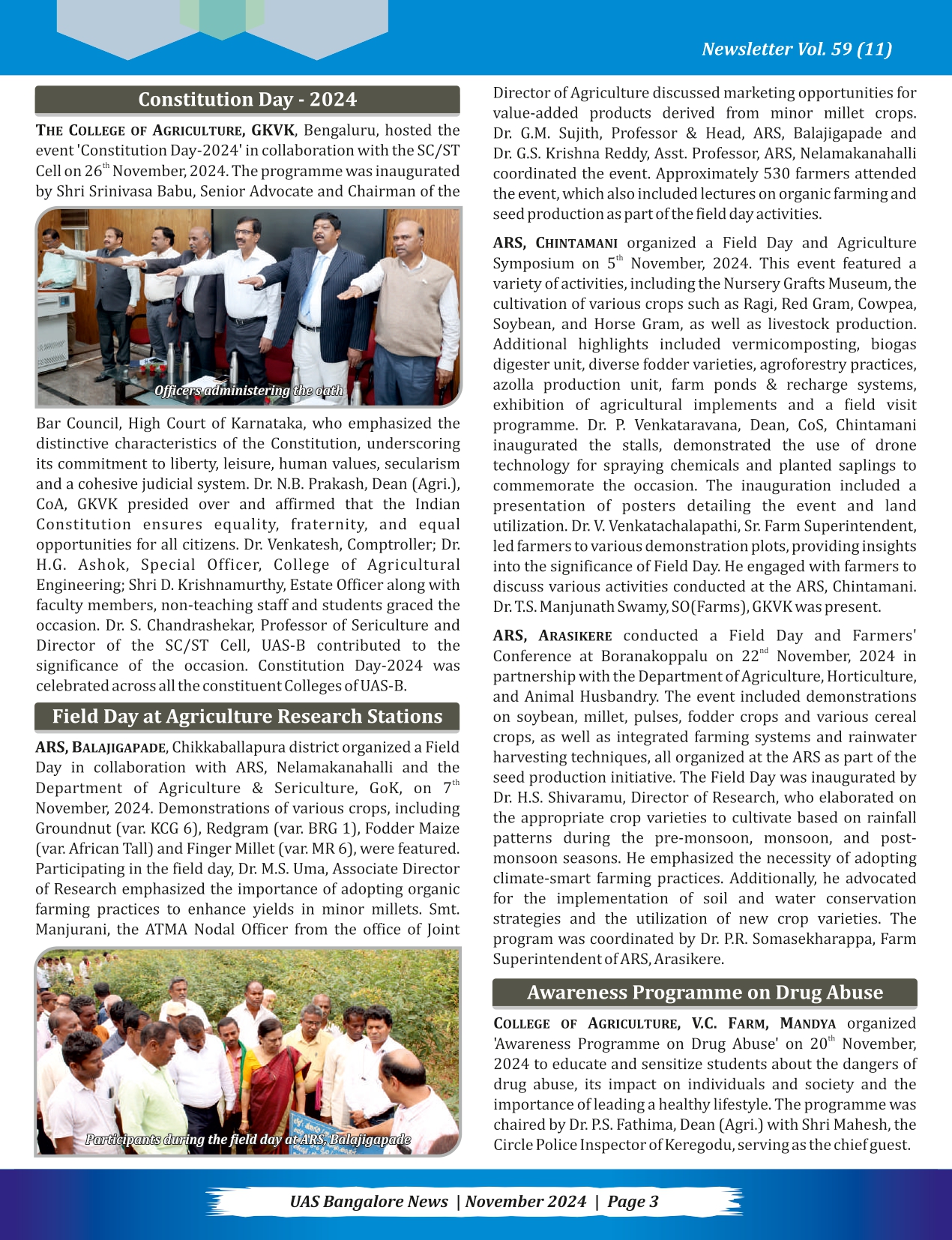 Newsletter Vol. 59 (11)

Constitution Day - 2024

THE COLLEGE OF AGRICULTURE, GKVK, Bengaluru, hosted the event 'Constitution Day-2024' in collaboration with the SC/ST Cell on 26$^{th}$ November, 2024. The programme was inaugurated by Shri Srinivasa Babu, Senior Advocate and Chairman of the

Officers administering the oath

Bar Council, High Court of Karnataka, who emphasized the distinctive characteristics of the Constitution, underscoring its commitment to liberty, leisure, human values, secularism and a cohesive judicial system. Dr. N.B. Prakash, Dean (Agri.), CoA, GKVK presided over and affirmed that the Indian Constitution ensures equality, fraternity, and equal opportunities for all citizens. Dr. Venkatesh, Comptroller; Dr. H.G. Ashok, Special Officer, College of Agricultural Engineering; Shri D. Krishnamurthy, Estate Officer along with faculty members, non-teaching staff and students graced the occasion. Dr. S. Chandrashekar, Professor of Sericulture and Director of the SC/ST Cell, UAS-B contributed to the significance of the occasion. Constitution Day-2024 was celebrated across all the constituent Colleges of UAS-B.

Field Day at Agriculture Research Stations

ARS, BALAJIGAPADE, Chikkaballapura district organized a Field Day in collaboration with ARS, Nelamakanahalli and the Department of Agriculture & Sericulture, GoK, on 7$^{th}$ November, 2024. Demonstrations of various crops, including Groundnut (var. KCG 6), Redgram (var. BRG 1), Fodder Maize (var. African Tall) and Finger Millet (var. MR 6), were featured. Participating in the field day, Dr. M.S. Uma, Associate Director of Research emphasized the importance of adopting organic farming practices to enhance yields in minor millets. Smt. Manjurani, the ATMA Nodal Officer from the office of Joint

Participants during the field day at ARS, Balajigapade

Director of Agriculture discussed marketing opportunities for value-added products derived from minor millet crops. Dr. G.M. Sujith, Professor & Head, ARS, Balajigapade and Dr. G.S. Krishna Reddy, Asst. Professor, ARS, Nelamakanahalli coordinated the event. Approximately 530 farmers attended the event, which also included lectures on organic farming and seed production as part of the field day activities.

ARS, CHINTAMANI organized a Field Day and Agriculture Symposium on 5$^{th}$ November, 2024. This event featured a variety of activities, including the Nursery Grafts Museum, the cultivation of various crops such as Ragi, Red Gram, Cowpea, Soybean, and Horse Gram, as well as livestock production. Additional highlights included vermicomposting, biogas digester unit, diverse fodder varieties, agroforestry practices, azolla production unit, farm ponds & recharge systems, exhibition of agricultural implements and a field visit programme. Dr. P. Venkataravana, Dean, CoS, Chintamani inaugurated the stalls, demonstrated the use of drone technology for spraying chemicals and planted saplings to commemorate the occasion. The inauguration included a presentation of posters detailing the event and land utilization. Dr. V. Venkatachalapathi, Sr. Farm Superintendent, led farmers to various demonstration plots, providing insights into the significance of Field Day. He engaged with farmers to discuss various activities conducted at the ARS, Chintamani. Dr. T.S. Manjunath Swamy, SO(Farms), GKVK was present.

ARS, ARASIKERE conducted a Field Day and Farmers' Conference at Boranakoppalu on 22$^{nd}$ November, 2024 in partnership with the Department of Agriculture, Horticulture, and Animal Husbandry. The event included demonstrations on soybean, millet, pulses, fodder crops and various cereal crops, as well as integrated farming systems and rainwater harvesting techniques, all organized at the ARS as part of the seed production initiative. The Field Day was inaugurated by Dr. H.S. Shivaramu, Director of Research, who elaborated on the appropriate crop varieties to cultivate based on rainfall patterns during the pre-monsoon, monsoon, and post-monsoon seasons. He emphasized the necessity of adopting climate-smart farming practices. Additionally, he advocated for the implementation of soil and water conservation strategies and the utilization of new crop varieties. The program was coordinated by Dr. P.R. Somasekharappa, Farm Superintendent of ARS, Arasikere.

Awareness Programme on Drug Abuse

COLLEGE OF AGRICULTURE, V.C. FARM, MANDYA organized 'Awareness Programme on Drug Abuse' on 20$^{th}$ November, 2024 to educate and sensitize students about the dangers of drug abuse, its impact on individuals and society and the importance of leading a healthy lifestyle. The programme was chaired by Dr. P.S. Fathima, Dean (Agri.) with Shri Mahesh, the Circle Police Inspector of Keregodu, serving as the chief guest.

UAS Bangalore News | November 2024 | Page 3